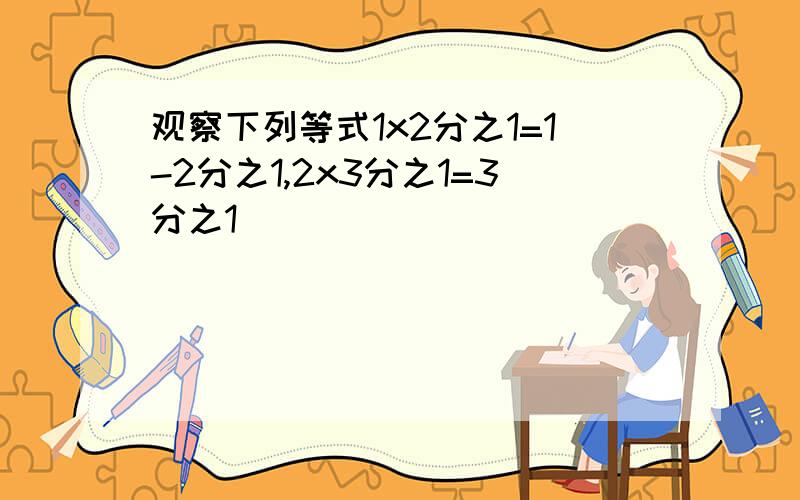 观察下列等式1x2分之1=1-2分之1,2x3分之1=3分之1